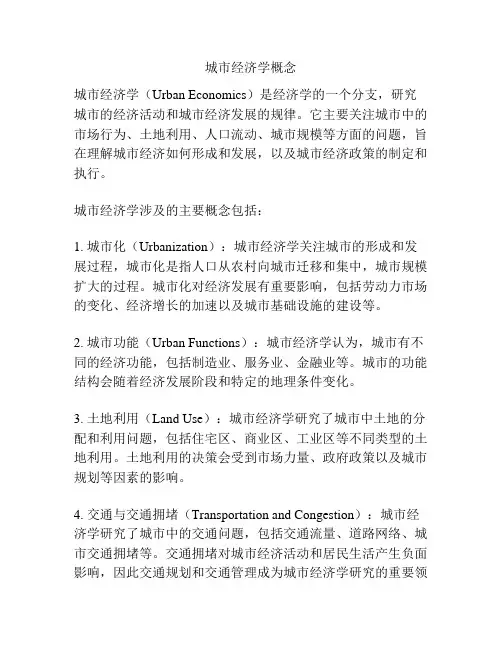 城市经济学概念

城市经济学（Urban Economics）是经济学的一个分支，研究城市的经济活动和城市经济发展的规律。它主要关注城市中的市场行为、土地利用、人口流动、城市规模等方面的问题，旨在理解城市经济如何形成和发展，以及城市经济政策的制定和执行。

城市经济学涉及的主要概念包括：

1. 城市化（Urbanization）：城市经济学关注城市的形成和发展过程，城市化是指人口从农村向城市迁移和集中，城市规模扩大的过程。城市化对经济发展有重要影响，包括劳动力市场的变化、经济增长的加速以及城市基础设施的建设等。

2. 城市功能（Urban Functions）：城市经济学认为，城市有不同的经济功能，包括制造业、服务业、金融业等。城市的功能结构会随着经济发展阶段和特定的地理条件变化。

3. 土地利用（Land Use）：城市经济学研究了城市中土地的分配和利用问题，包括住宅区、商业区、工业区等不同类型的土地利用。土地利用的决策会受到市场力量、政府政策以及城市规划等因素的影响。

4. 交通与交通拥堵（Transportation and Congestion）：城市经济学研究了城市中的交通问题，包括交通流量、道路网络、城市交通拥堵等。交通拥堵对城市经济活动和居民生活产生负面影响，因此交通规划和交通管理成为城市经济学研究的重要领